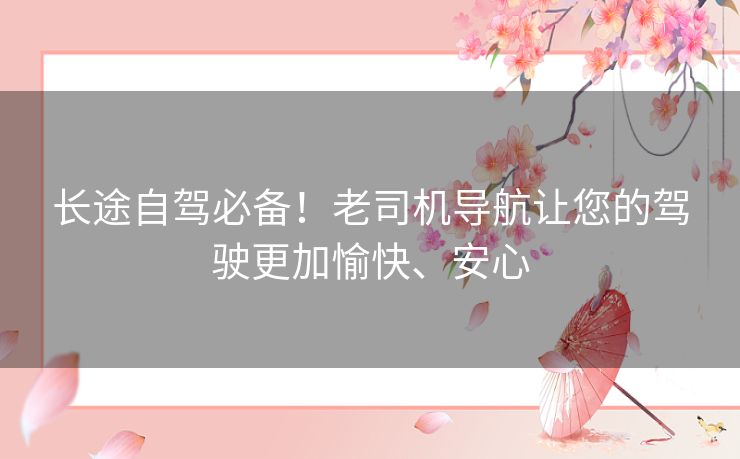 长途自驾必备！老司机导航让您的驾驶更加愉快、安心